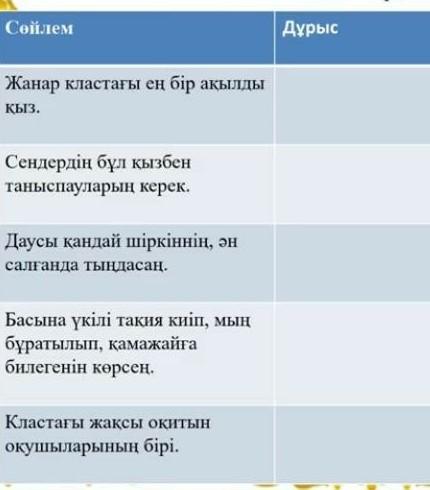 | Сөйлем | Дұрыс |
|---|---|
| Жанар кластағы ең бір ақылды қыз. | |
| Сендердің бұл қызбен таныспауларың керек. | |
| Даусы қандай шіркіннің, ән салғанда тыңдасаң. | |
| Басына үкілі тақия киіп, мың бұратылып, қамажайға билегенін көрсең. | |
| Кластағы жақсы оқитын оқушыларының бірі. | |